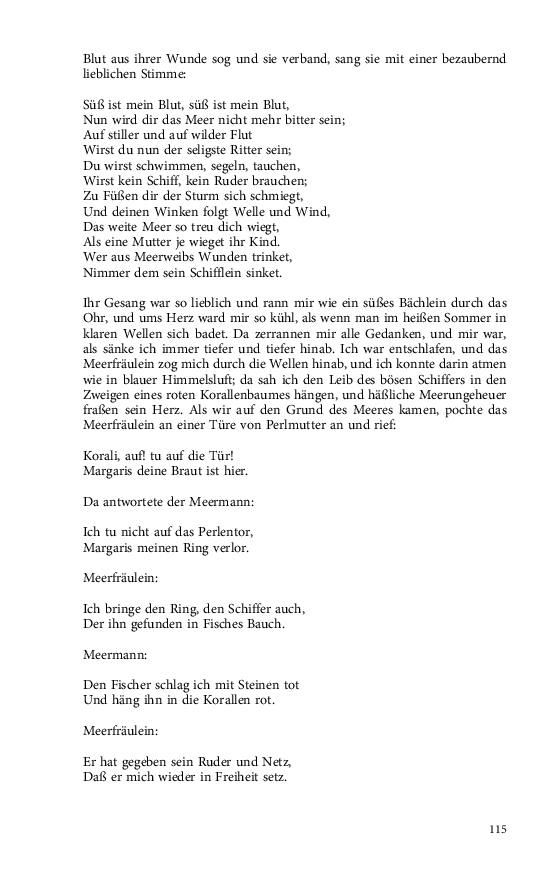 Blut aus ihrer Wunde sog und sie verband, sang sie mit einer bezaubernd lieblichen Stimme:

Süß ist mein Blut, süß ist mein Blut,
Nun wird dir das Meer nicht mehr bitter sein;
Auf stiller und auf wilder Flut
Wirst du nun der seligste Ritter sein;
Du wirst schwimmen, segeln, tauchen,
Wirst kein Schiff, kein Ruder brauchen;
Zu Füßen dir der Sturm sich schmiegt,
Und deinen Winken folgt Welle und Wind,
Das weite Meer so treu dich wiegt,
Als eine Mutter je wieget ihr Kind.
Wer aus Meerweibs Wunden trinket,
Nimmer dem sein Schifflein sinket.

Ihr Gesang war so lieblich und rann mir wie ein süßes Bächlein durch das Ohr, und ums Herz ward mir so kühl, als wenn man im heißen Sommer in klaren Wellen sich badet. Da zerrannen mir alle Gedanken, und mir war, als sänke ich immer tiefer und tiefer hinab. Ich war entschlafen, und das Meerfräulein zog mich durch die Wellen hinab, und ich konnte darin atmen wie in blauer Himmelsluft; da sah ich den Leib des bösen Schiffers in den Zweigen eines roten Korallenbaumes hängen, und häßliche Meerungeheuer fraßen sein Herz. Als wir auf den Grund des Meeres kamen, pochte das Meerfräulein an einer Türe von Perlmutter an und rief:

Korali, auf! tu auf die Tür!
Margaris deine Braut ist hier.

Da antwortete der Meermann:

Ich tu nicht auf das Perlentor,
Margaris meinen Ring verlor.

Meerfräulein:

Ich bringe den Ring, den Schiffer auch,
Der ihn gefunden in Fisches Bauch.

Meermann:

Den Fischer schlag ich mit Steinen tot
Und häng ihn in die Korallen rot.

Meerfräulein:

Er hat gegeben sein Ruder und Netz,
Daß er mich wieder in Freiheit setz.

115